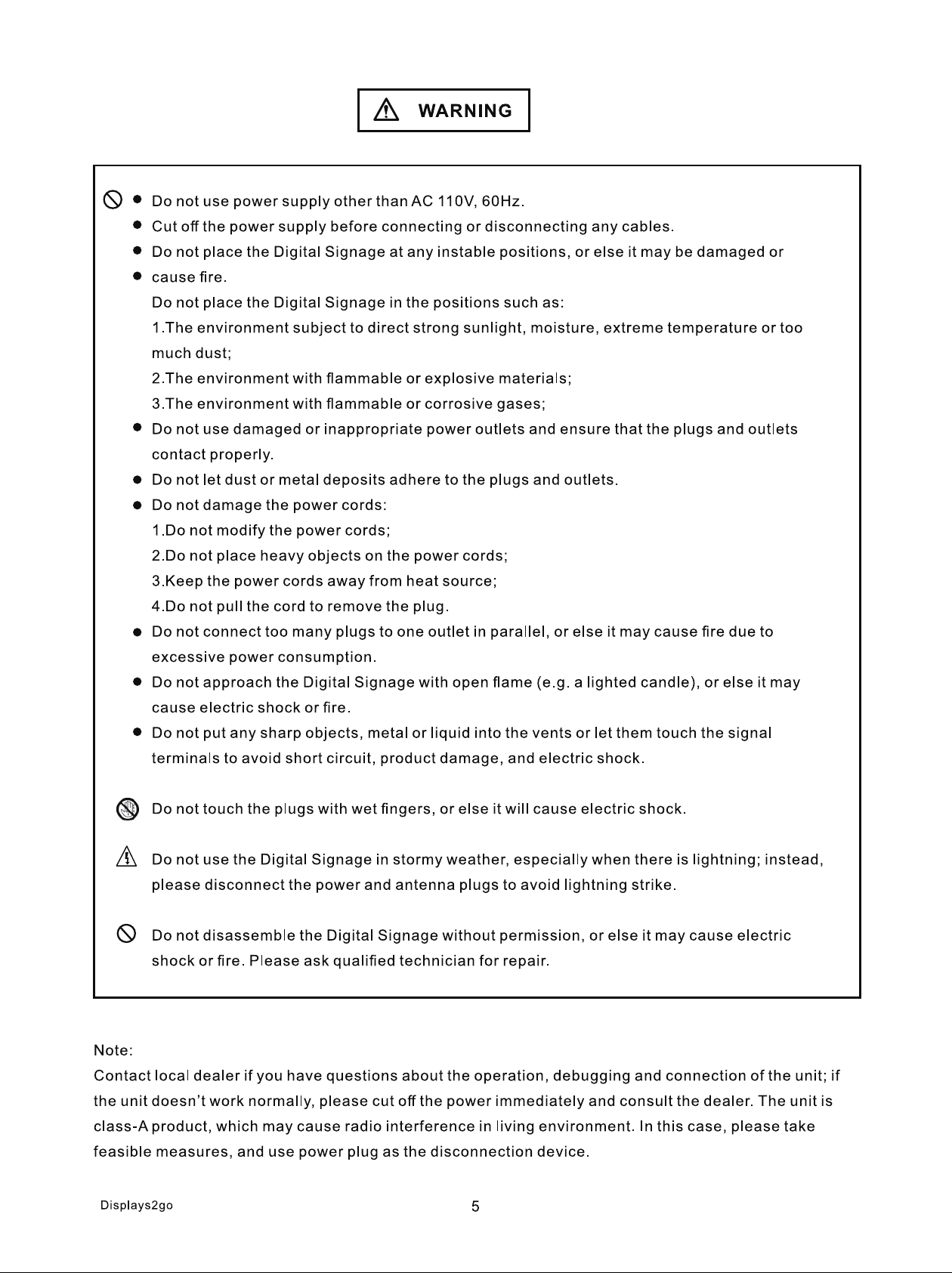 WARNING

• Do not use power supply other than AC 110V, 60Hz.
• Cut off the power supply before connecting or disconnecting any cables.
• Do not place the Digital Signage at any instable positions, or else it may be damaged or
• cause fire.
Do not place the Digital Signage in the positions such as:
1.The environment subject to direct strong sunlight, moisture, extreme temperature or too much dust;
2.The environment with flammable or explosive materials;
3.The environment with flammable or corrosive gases;
• Do not use damaged or inappropriate power outlets and ensure that the plugs and outlets contact properly.
• Do not let dust or metal deposits adhere to the plugs and outlets.
• Do not damage the power cords:
1.Do not modify the power cords;
2.Do not place heavy objects on the power cords;
3.Keep the power cords away from heat source;
4.Do not pull the cord to remove the plug.
• Do not connect too many plugs to one outlet in parallel, or else it may cause fire due to excessive power consumption.
• Do not approach the Digital Signage with open flame (e.g. a lighted candle), or else it may cause electric shock or fire.
• Do not put any sharp objects, metal or liquid into the vents or let them touch the signal terminals to avoid short circuit, product damage, and electric shock.

Do not touch the plugs with wet fingers, or else it will cause electric shock.

Do not use the Digital Signage in stormy weather, especially when there is lightning; instead, please disconnect the power and antenna plugs to avoid lightning strike.

Do not disassemble the Digital Signage without permission, or else it may cause electric shock or fire. Please ask qualified technician for repair.

Note:
Contact local dealer if you have questions about the operation, debugging and connection of the unit; if the unit doesn't work normally, please cut off the power immediately and consult the dealer. The unit is class-A product, which may cause radio interference in living environment. In this case, please take feasible measures, and use power plug as the disconnection device.

Displays2go
5